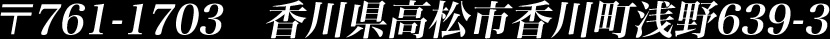 〒761-1703　香川県高松市香川町浅野639-3